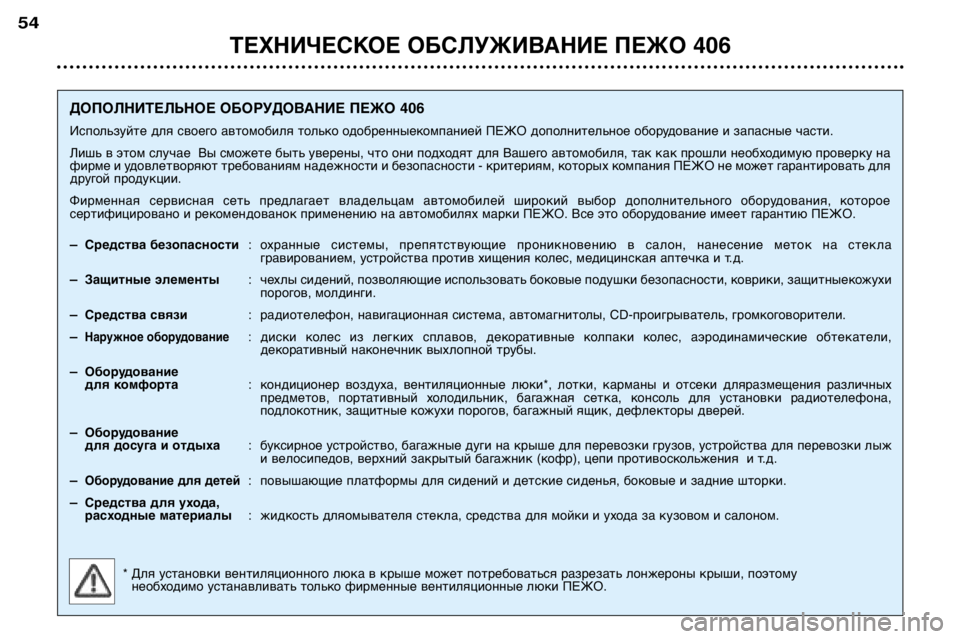 54

ТЕХНИЧЕСКОЕ ОБСЛУЖИВАНИЕ ПЕЖО 406

ДОПОЛНИТЕЛЬНОЕ ОБОРУДОВАНИЕ ПЕЖО 406

Используйте для своего автомобиля только одобренныекомпанией ПЕЖО дополнительное оборудование и запасные части.

Лишь в этом случае Вы сможете быть уверены, что они подходят для Вашего автомобиля, так как прошли необходимую проверку на фирме и удовлетворяют требованиям надежности и безопасности - критериям, которых компания ПЕЖО не может гарантировать для другой продукции.

Фирменная сервисная сеть предлагает владельцам автомобилей широкий выбор дополнительного оборудования, которое сертифицировано и рекомендованок применению на автомобилях марки ПЕЖО. Все это оборудование имеет гарантию ПЕЖО.

– Средства безопасности : охранные системы, препятствующие проникновению в салон, нанесение меток на стекла гравированием, устройства против хищения колес, медицинская аптечка и т.д.

– Защитные элементы : чехлы сидений, позволяющие использовать боковые подушки безопасности, коврики, защитныекожухи порогов, молдинги.

– Средства связи : радиотелефон, навигационная система, автомагнитолы, CD-проигрыватель, громкоговорители.

– Наружное оборудование : диски колес из легких сплавов, декоративные колпаки колес, аэродинамические обтекатели, декоративный наконечник выхлопной трубы.

– Оборудование для комфорта : кондиционер воздуха, вентиляционные люки*, лотки, карманы и отсеки дляразмещения различных предметов, портативный холодильник, багажная сетка, консоль для установки радиотелефона, подлокотник, защитные кожухи порогов, багажный ящик, дефлекторы дверей.

– Оборудование для досуга и отдыха : буксирное устройство, багажные дуги на крыше для перевозки грузов, устройства для перевозки лыж и велосипедов, верхний закрытый багажник (кофр), цепи противоскольжения и т.д.

– Оборудование для детей : повышающие платформы для сидений и детские сиденья, боковые и задние шторки.

– Средства для ухода, расходные материалы : жидкость дляомывателя стекла, средства для мойки и ухода за кузовом и салоном.

* Для установки вентиляционного люка в крыше может потребоваться разрезать лонжероны крыши, поэтому необходимо устанавливать только фирменные вентиляционные люки ПЕЖО.

carmanualsonline.info